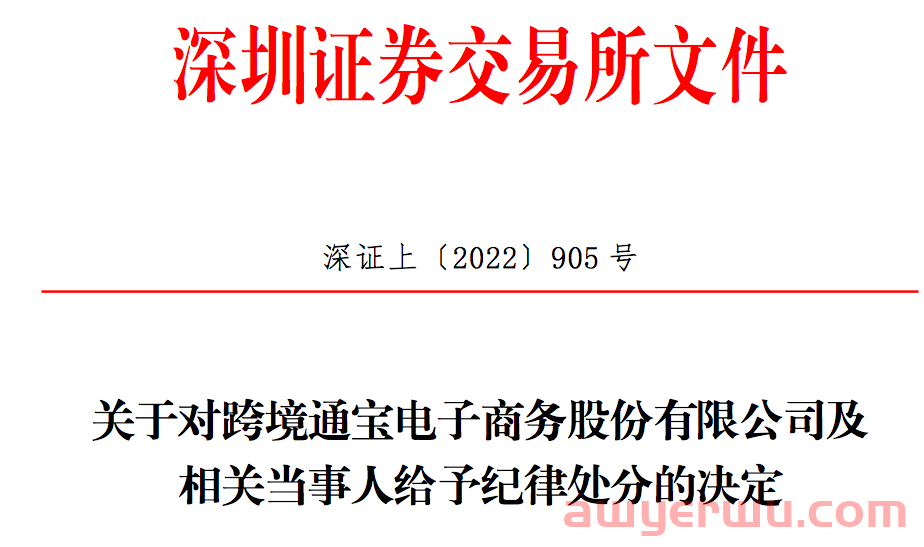 深圳证券交易所文件

深证上〔2022〕905 号

关于对跨境通宝电子商务股份有限公司及相关当事人给予纪律处分的决定

awyerwu.com